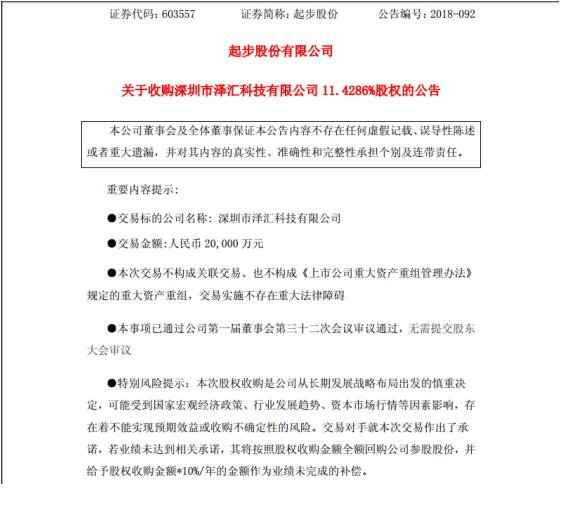 证券代码：603557　　证券简称：起步股份　　公告编号：2018-092

起步股份有限公司

关于收购深圳市泽汇科技有限公司 11.4286%股权的公告

本公司董事会及全体董事保证本公告内容不存在任何虚假记载、误导性陈述或者重大遗漏，并对其内容的真实性、准确性和完整性承担个别及连带责任。

重要内容提示：

●交易标的公司名称：深圳市泽汇科技有限公司

●交易金额：人民币 20,000 万元

●本次交易不构成关联交易、也不构成《上市公司重大资产重组管理办法》规定的重大资产重组，交易实施不存在重大法律障碍

●本事项已通过公司第一届董事会第三十二次会议审议通过，无需提交股东大会审议

●特别风险提示：本次股权收购是公司从长期发展战略布局出发的慎重决定，可能受到国家宏观经济政策、行业发展趋势、资本市场行情等因素影响，存在着不能实现预期效益或收购不确定性的风险。交易对手就本次交易作出了承诺，若业绩未达到相关承诺，其将按照股权收购金额全额回购公司参股股份，并给予股权收购金额*10%/年的金额作为业绩未完成的补偿。